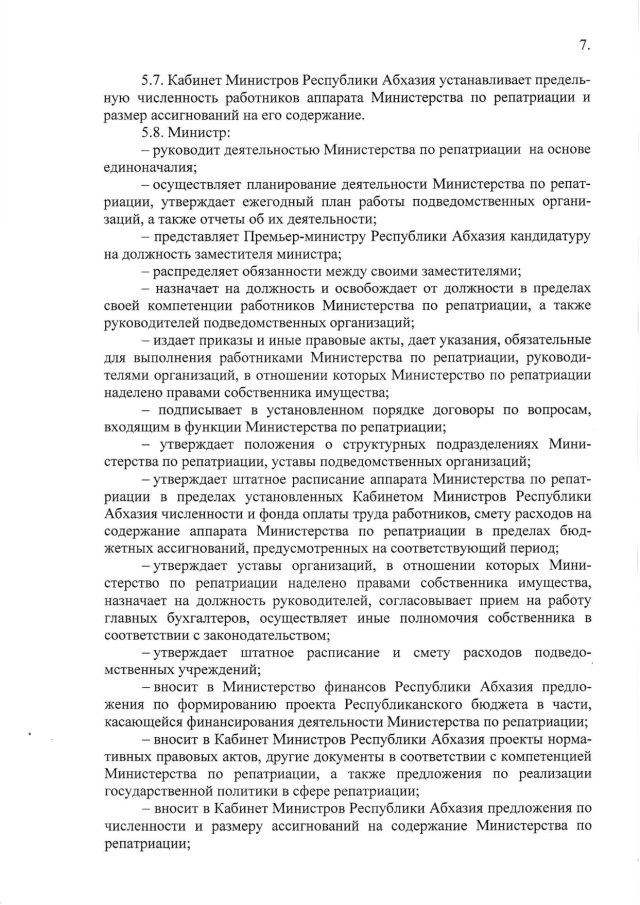 7.

5.7. Кабинет Министров Республики Абхазия устанавливает предельную численность работников аппарата Министерства по репатриации и размер ассигнований на его содержание.

5.8. Министр:

– руководит деятельностью Министерства по репатриации на основе единоначалия;

– осуществляет планирование деятельности Министерства по репатриации, утверждает ежегодный план работы подведомственных организаций, а также отчеты об их деятельности;

– представляет Премьер-министру Республики Абхазия кандидатуру на должность заместителя министра;

– распределяет обязанности между своими заместителями;

– назначает на должность и освобождает от должности в пределах своей компетенции работников Министерства по репатриации, а также руководителей подведомственных организаций;

– издает приказы и иные правовые акты, дает указания, обязательные для выполнения работниками Министерства по репатриации, руководителями организаций, в отношении которых Министерство по репатриации наделено правами собственника имущества;

– подписывает в установленном порядке договоры по вопросам, входящим в функции Министерства по репатриации;

– утверждает положения о структурных подразделениях Министерства по репатриации, уставы подведомственных организаций;

– утверждает штатное расписание аппарата Министерства по репатриации в пределах установленных Кабинетом Министров Республики Абхазия численности и фонда оплаты труда работников, смету расходов на содержание аппарата Министерства по репатриации в пределах бюджетных ассигнований, предусмотренных на соответствующий период;

– утверждает уставы организаций, в отношении которых Министерство по репатриации наделено правами собственника имущества, назначает на должность руководителей, согласовывает прием на работу главных бухгалтеров, осуществляет иные полномочия собственника в соответствии с законодательством;

– утверждает штатное расписание и смету расходов подведомственных учреждений;

– вносит в Министерство финансов Республики Абхазия предложения по формированию проекта Республиканского бюджета в части, касающейся финансирования деятельности Министерства по репатриации;

– вносит в Кабинет Министров Республики Абхазия проекты нормативных правовых актов, другие документы в соответствии с компетенцией Министерства по репатриации, а также предложения по реализации государственной политики в сфере репатриации;

– вносит в Кабинет Министров Республики Абхазия предложения по численности и размеру ассигнований на содержание Министерства по репатриации;